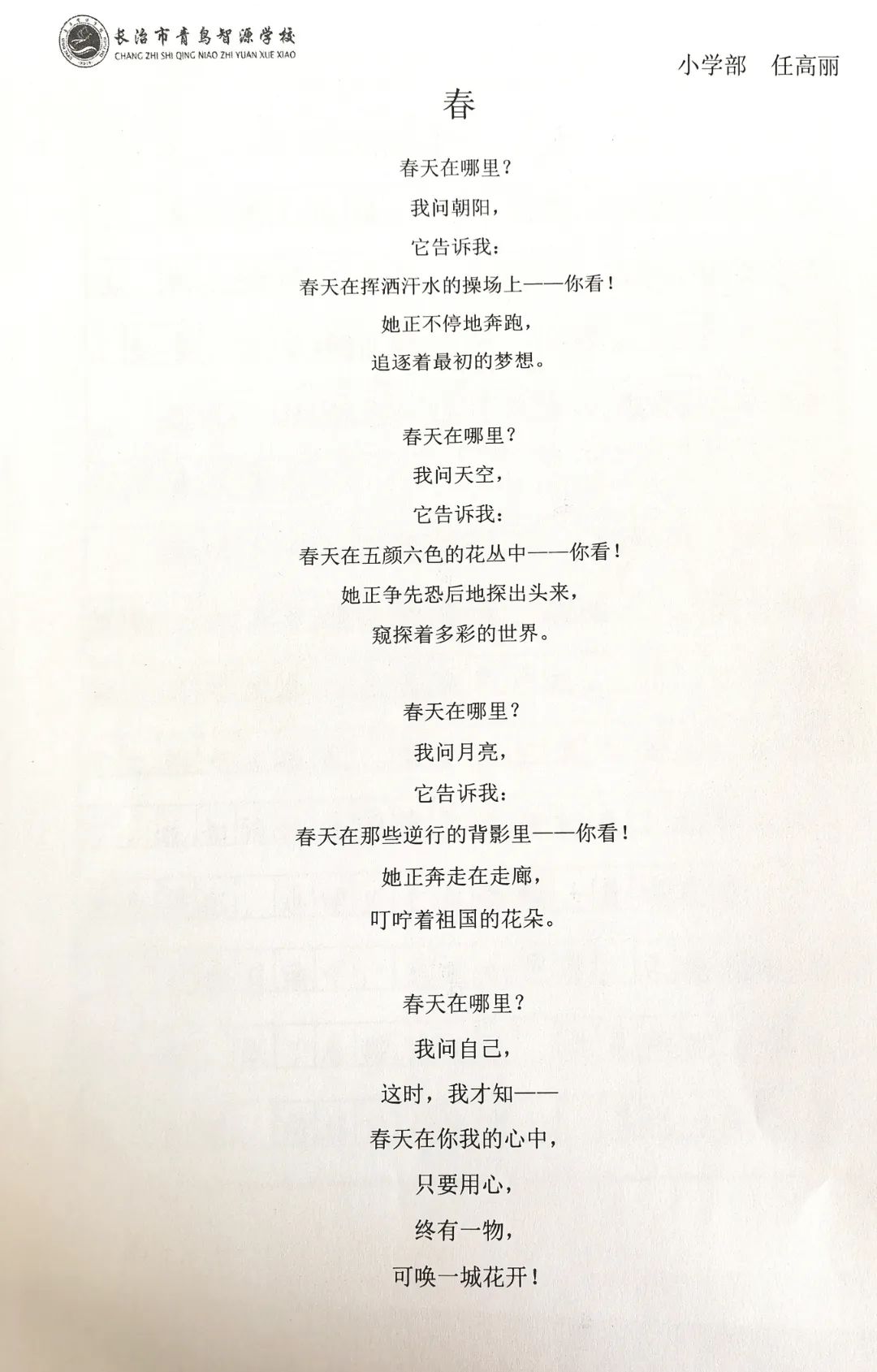 长治市青鸟智源学校
CHANG ZHI SHI QING NIAO ZHI YUAN XUE XIAO

小学部　任高丽

春

春天在哪里？
我问朝阳，
它告诉我：
春天在挥洒汗水的操场上——你看！
她正不停地奔跑，
追逐着最初的梦想。

春天在哪里？
我问天空，
它告诉我：
春天在五颜六色的花丛中——你看！
她正争先恐后地探出头来，
窥探着多彩的世界。

春天在哪里？
我问月亮，
它告诉我：
春天在那些逆行的背影里——你看！
她正奔走在走廊，
叮咛着祖国的花朵。

春天在哪里？
我问自己，
这时，我才知——
春天在你我的心中，
只要用心，
终有一物，
可唤一城花开！